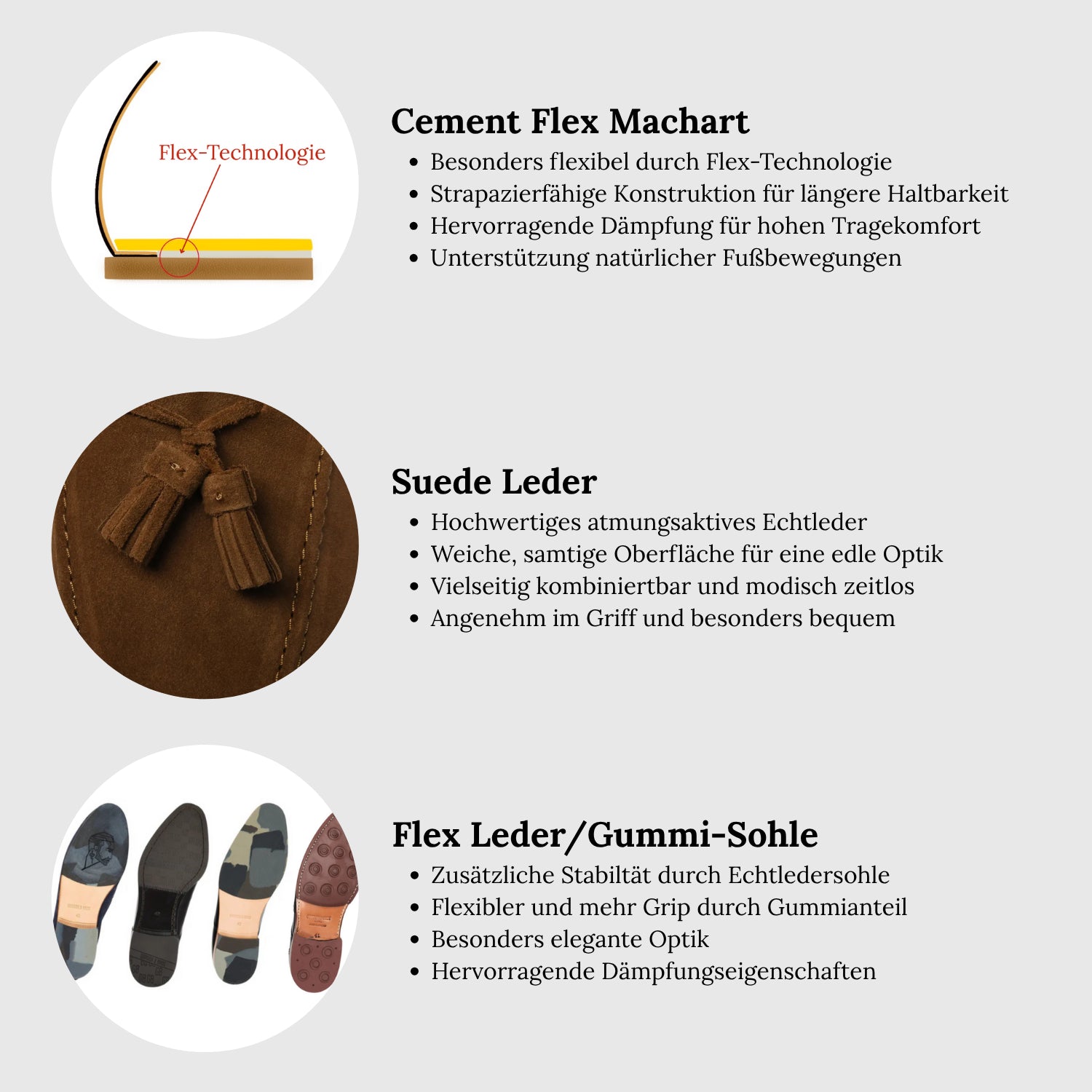 Flex-Technologie

Cement Flex Machart
• Besonders flexibel durch Flex-Technologie
• Strapazierfähige Konstruktion für längere Haltbarkeit
• Hervorragende Dämpfung für hohen Tragekomfort
• Unterstützung natürlicher Fußbewegungen

Suede Leder
• Hochwertiges atmungsaktives Echtleder
• Weiche, samtige Oberfläche für eine edle Optik
• Vielseitig kombiniertbar und modisch zeitlos
• Angenehm im Griff und besonders bequem

Flex Leder/Gummi-Sohle
• Zusätzliche Stabiltät durch Echtledersohle
• Flexibler und mehr Grip durch Gummianteil
• Besonders elegante Optik
• Hervorragende Dämpfungseigenschaften